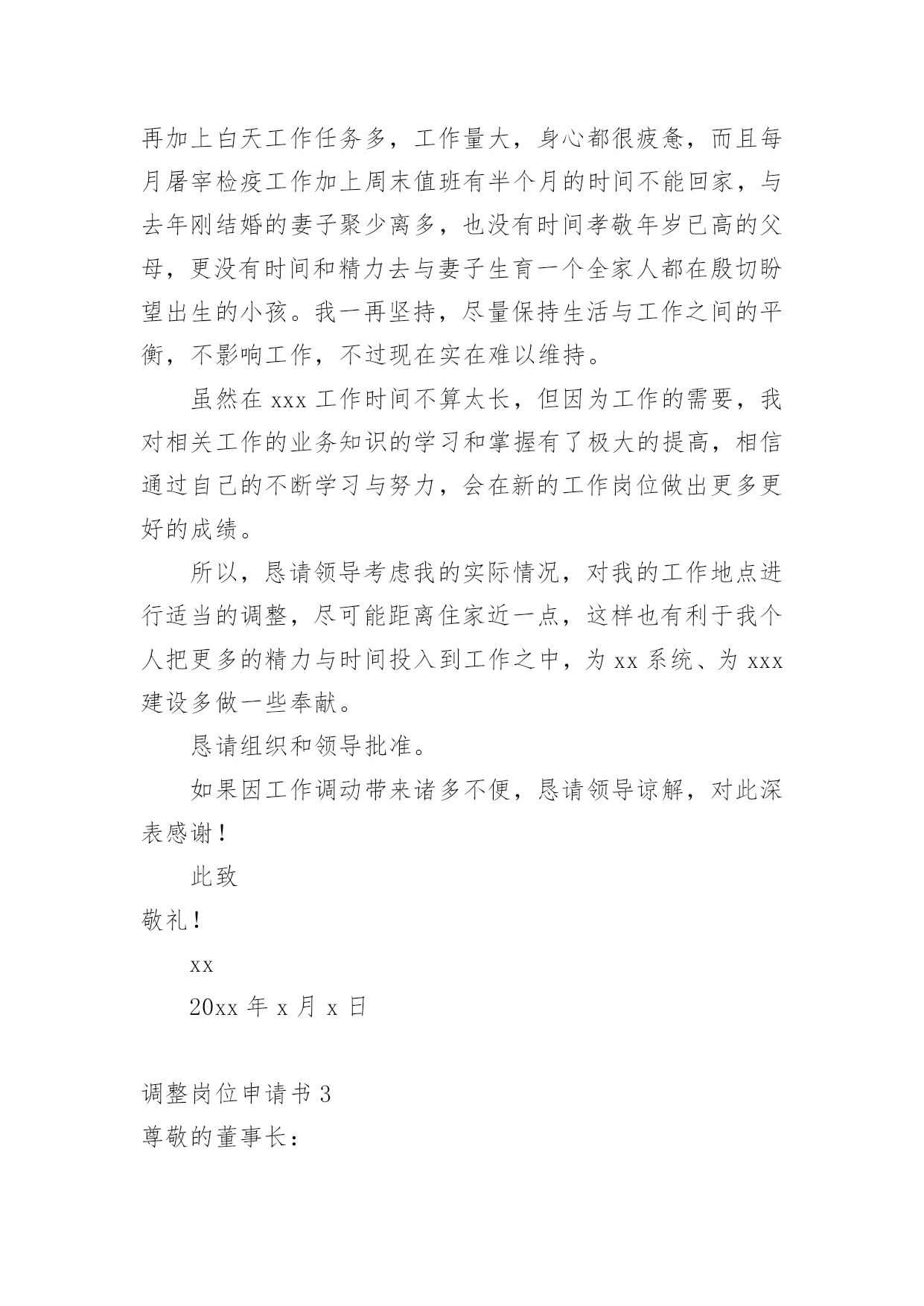 再加上白天工作任务多，工作量大，身心都很疲惫，而且每月屠宰检疫工作加上周末值班有半个月的时间不能回家，与去年刚结婚的妻子聚少离多，也没有时间孝敬年岁已高的父母，更没有时间和精力去与妻子生育一个全家人都在殷切盼望出生的小孩。我一再坚持，尽量保持生活与工作之间的平衡，不影响工作，不过现在实在难以维持。

虽然在 xxx 工作时间不算太长，但因为工作的需要，我对相关工作的业务知识的学习和掌握有了极大的提高，相信通过自己的不断学习与努力，会在新的工作岗位做出更多更好的成绩。

所以，恳请领导考虑我的实际情况，对我的工作地点进行适当的调整，尽可能距离住家近一点，这样也有利于我个人把更多的精力与时间投入到工作之中，为 xx 系统、为 xxx 建设多做一些奉献。

恳请组织和领导批准。

如果因工作调动带来诸多不便，恳请领导谅解，对此深表感谢！

此致

敬礼！

xx

20xx 年 x 月 x 日

调整岗位申请书 3

尊敬的董事长：